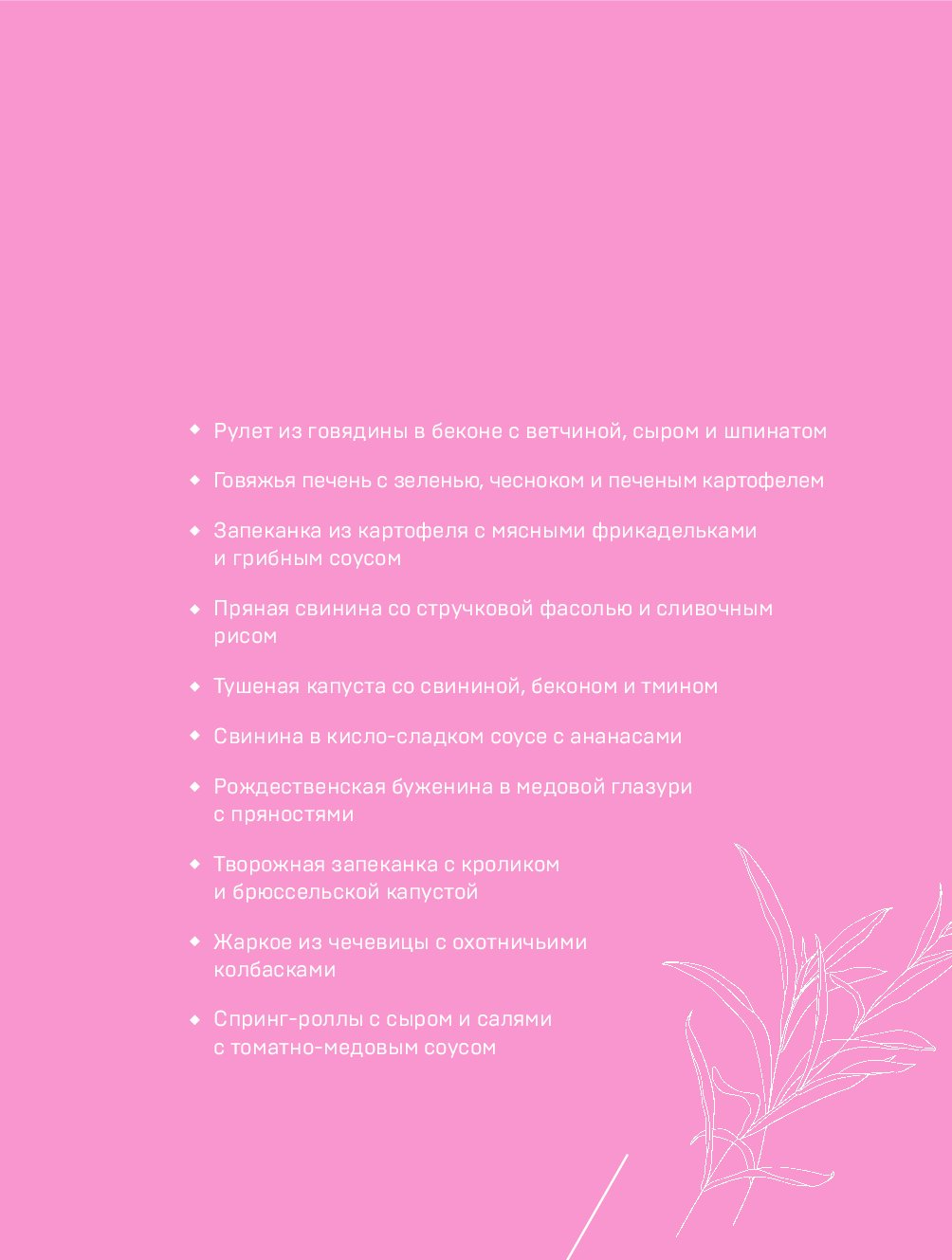 ◆ Рулет из говядины в беконе с ветчиной, сыром и шпинатом

◆ Говяжья печень с зеленью, чесноком и печеным картофелем

◆ Запеканка из картофеля с мясными фрикадельками и грибным соусом

◆ Пряная свинина со стручковой фасолью и сливочным рисом

◆ Тушеная капуста со свининой, беконом и тмином

◆ Свинина в кисло-сладком соусе с ананасами

◆ Рождественская буженина в медовой глазури с пряностями

◆ Творожная запеканка с кроликом и брюссельской капустой

◆ Жаркое из чечевицы с охотничьими колбасками

◆ Спринг-роллы с сыром и салями с томатно-медовым соусом